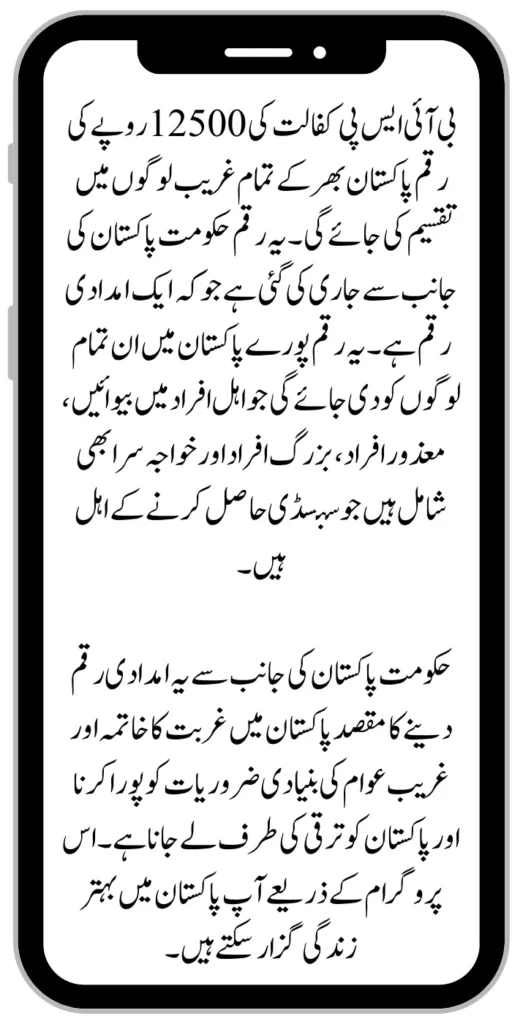 بی آئی ایس پی کفالت کی 12500 روپے کی رقم پاکستان بھر کے تمام غریب لوگوں میں تقسیم کی جائے گی۔ یہ رقم حکومت پاکستان کی جانب سے جاری کی گئی ہے جو کہ ایک امدادی رقم ہے۔ یہ رقم پورے پاکستان میں ان تمام لوگوں کو دی جائے گی جو اہل افراد میں بیوائیں، معذور افراد، بزرگ افراد اور خواجہ سرا بھی شامل ہیں جو سبسڈی حاصل کرنے کے اہل ہیں۔

حکومت پاکستان کی جانب سے یہ امدادی رقم دینے کا مقصد پاکستان میں غربت کا خاتمہ اور غریب عوام کی بنیادی ضروریات کو پورا کرنا اور پاکستان کو ترقی کی طرف لے جانا ہے۔ اس پروگرام کے ذریعے آپ پاکستان میں بہتر زندگی گزار سکتے ہیں۔